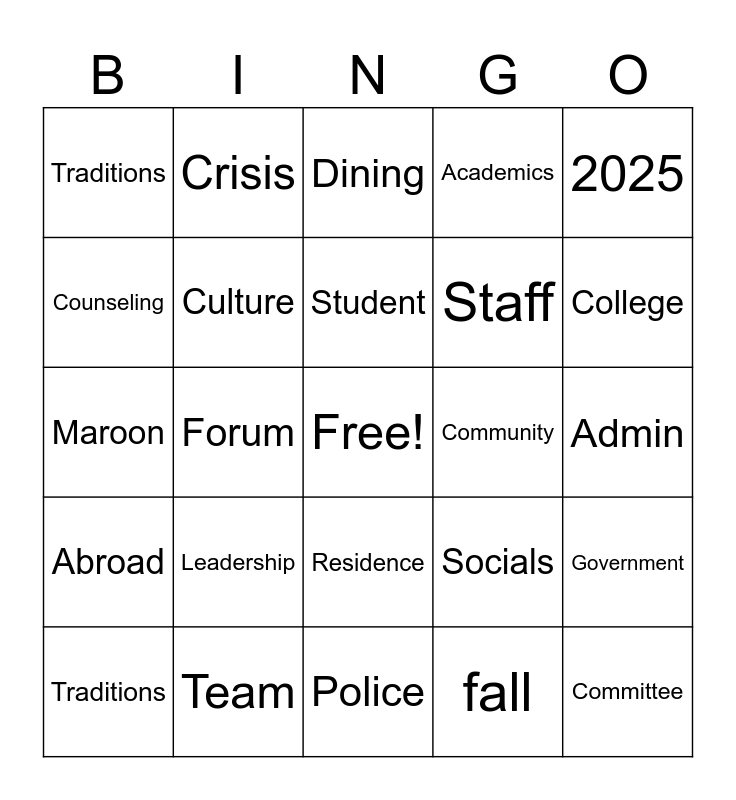 | B | I | N | G | O |
|---|---|---|---|---|
| Traditions | Crisis | Dining | Academics | 2025 |
| Counseling | Culture | Student | Staff | College |
| Maroon | Forum | Free! | Community | Admin |
| Abroad | Leadership | Residence | Socials | Government |
| Traditions | Team | Police | fall | Committee |